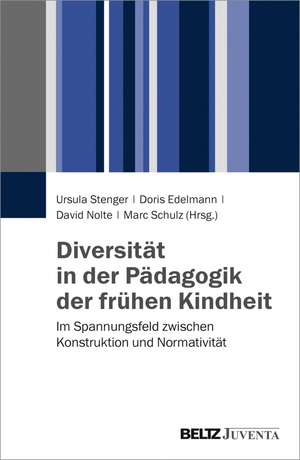 Ursula Stenger | Doris Edelmann |
David Nolte | Marc Schulz (Hrsg.)

Diversität in der Pädagogik der frühen Kindheit

Im Spannungsfeld zwischen Konstruktion und Normativität

BELTZ JUVENTA